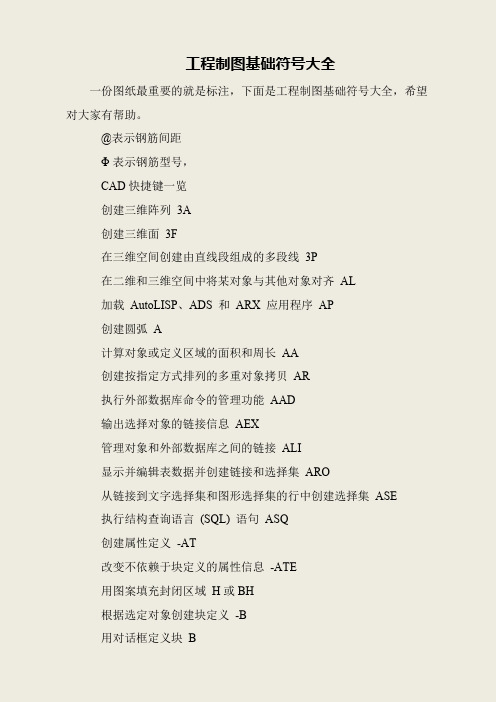 工程制图基础符号大全

一份图纸最重要的就是标注，下面是工程制图基础符号大全，希望对大家有帮助。

@表示钢筋间距

Φ 表示钢筋型号，

CAD 快捷键一览

创建三维阵列 3A

创建三维面 3F

在三维空间创建由直线段组成的多段线 3P

在二维和三维空间中将某对象与其他对象对齐 AL

加载 AutoLISP、ADS 和 ARX 应用程序 AP

创建圆弧 A

计算对象或定义区域的面积和周长 AA

创建按指定方式排列的多重对象拷贝 AR

执行外部数据库命令的管理功能 AAD

输出选择对象的链接信息 AEX

管理对象和外部数据库之间的链接 ALI

显示并编辑表数据并创建链接和选择集 ARO

从链接到文字选择集和图形选择集的行中创建选择集 ASE

执行结构查询语言 (SQL) 语句 ASQ

创建属性定义 -AT

改变不依赖于块定义的属性信息 -ATE

用图案填充封闭区域 H 或 BH

根据选定对象创建块定义 -B

用对话框定义块 B